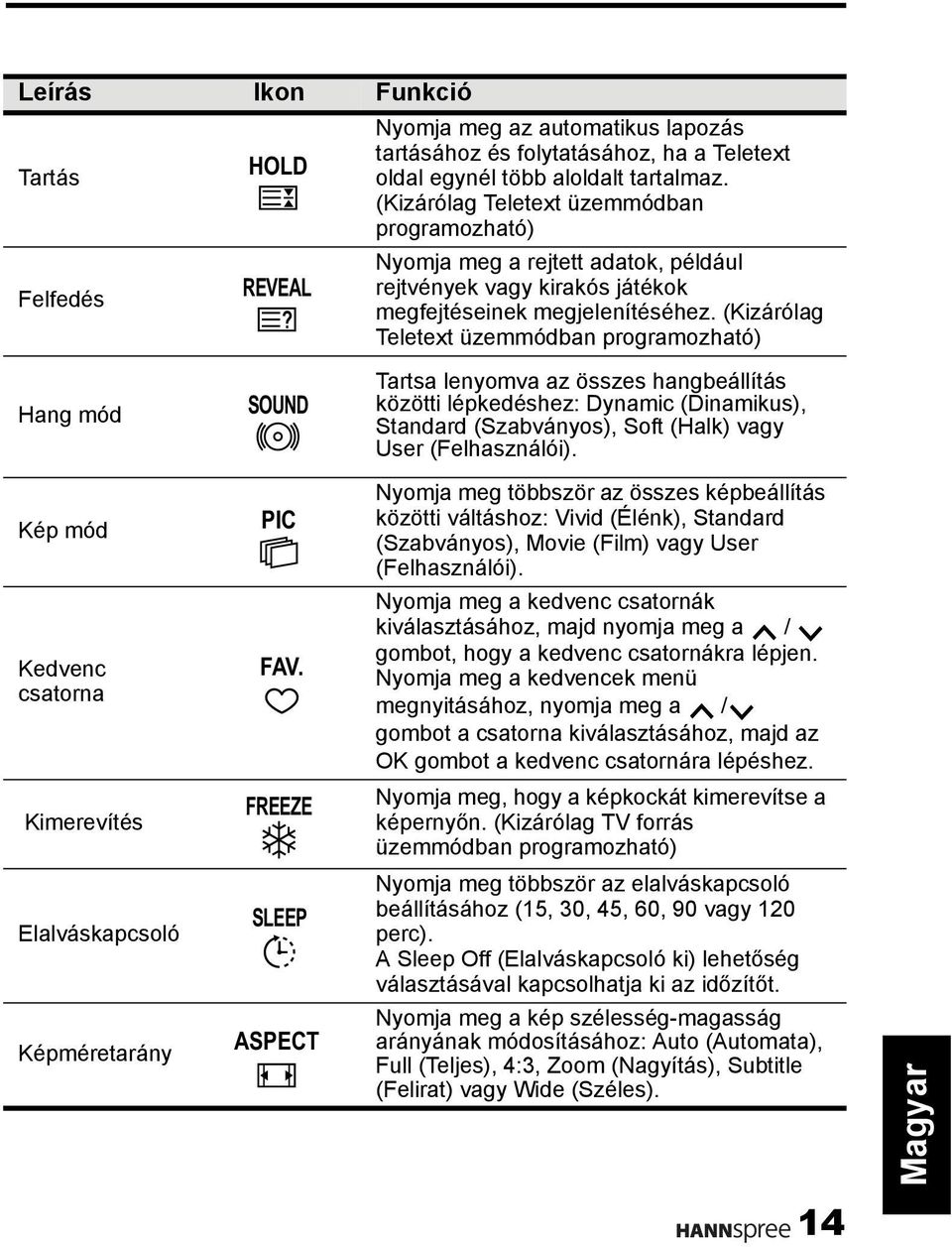 | Leírás | Ikon | Funkció |
|---|---|---|
| Tartás | HOLD | Nyomja meg az automatikus lapozás tartásához és folytatásához, ha a Teletext oldal egynél több aloldalt tartalmaz. (Kizárólag Teletext üzemmódban programozható) |
| Felfedés | REVEAL | Nyomja meg a rejtett adatok, például rejtvények vagy kirakós játékok megfejtéseinek megjelenítéséhez. (Kizárólag Teletext üzemmódban programozható) |
| Hang mód | SOUND | Tartsa lenyomva az összes hangbeállítás közötti lépkedéshez: Dynamic (Dinamikus), Standard (Szabványos), Soft (Halk) vagy User (Felhasználói). |
| Kép mód | PIC | Nyomja meg többször az összes képbeállítás közötti váltáshoz: Vivid (Élénk), Standard (Szabványos), Movie (Film) vagy User (Felhasználói). |
| Kedvenc csatorna | FAV. | Nyomja meg a kedvenc csatornák kiválasztásához, majd nyomja meg a / gombot, hogy a kedvenc csatornákra lépjen. Nyomja meg a kedvencek menü megnyitásához, nyomja meg a / gombot a csatorna kiválasztásához, majd az OK gombot a kedvenc csatornára lépéshez. |
| Kimerevítés | FREEZE | Nyomja meg, hogy a képkockát kimerevítse a képernyőn. (Kizárólag TV forrás üzemmódban programozható) |
| Elalváskapcsoló | SLEEP | Nyomja meg többször az elalváskapcsoló beállításához (15, 30, 45, 60, 90 vagy 120 perc). A Sleep Off (Elalváskapcsoló ki) lehetőség választásával kapcsolhatja ki az időzítőt. |
| Képméretarány | ASPECT | Nyomja meg a kép szélesség-magasság arányának módosításához: Auto (Automata), Full (Teljes), 4:3, Zoom (Nagyítás), Subtitle (Felirat) vagy Wide (Széles). |

Magyar

HANNspree 14